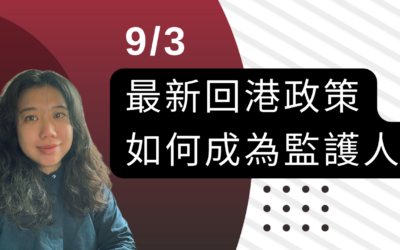 9/3
最新回港政策
如何成為監護人